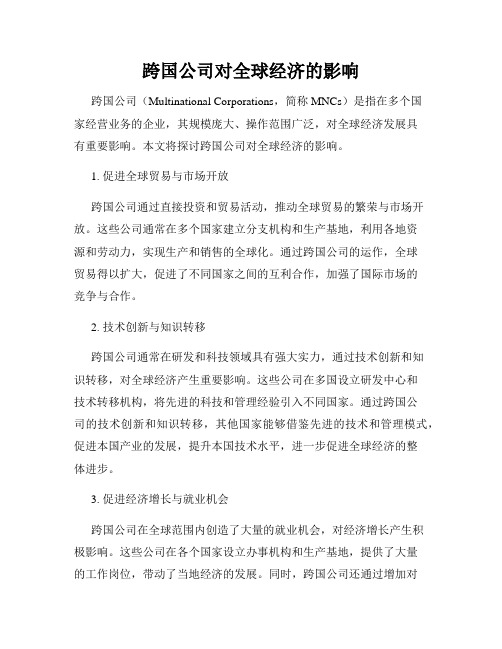 跨国公司对全球经济的影响

跨国公司（Multinational Corporations，简称 MNCs）是指在多个国家经营业务的企业，其规模庞大、操作范围广泛，对全球经济发展具有重要影响。本文将探讨跨国公司对全球经济的影响。

1. 促进全球贸易与市场开放

跨国公司通过直接投资和贸易活动，推动全球贸易的繁荣与市场开放。这些公司通常在多个国家建立分支机构和生产基地，利用各地资源和劳动力，实现生产和销售的全球化。通过跨国公司的运作，全球贸易得以扩大，促进了不同国家之间的互利合作，加强了国际市场的竞争与合作。

2. 技术创新与知识转移

跨国公司通常在研发和科技领域具有强大实力，通过技术创新和知识转移，对全球经济产生重要影响。这些公司在多国设立研发中心和技术转移机构，将先进的科技和管理经验引入不同国家。通过跨国公司的技术创新和知识转移，其他国家能够借鉴先进的技术和管理模式，促进本国产业的发展，提升本国技术水平，进一步促进全球经济的整体进步。

3. 促进经济增长与就业机会

跨国公司在全球范围内创造了大量的就业机会，对经济增长产生积极影响。这些公司在各个国家设立办事机构和生产基地，提供了大量的工作岗位，带动了当地经济的发展。同时，跨国公司还通过增加对